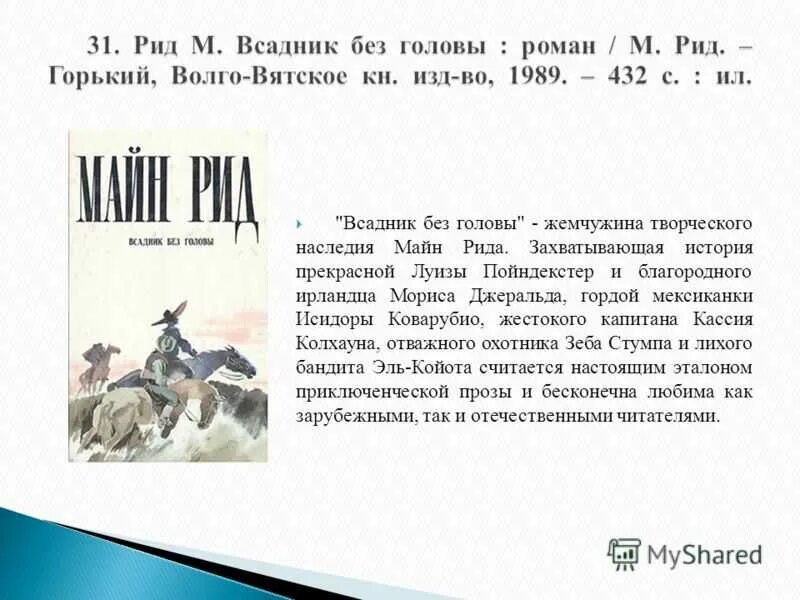 31. Рид М. Всадник без головы : роман / М. Рид. – Горький, Волго-Вятское кн. изд-во, 1989. – 432 с. : ил.

МАЙН РИД

ВСАДНИК БЕЗ ГОЛОВЫ

"Всадник без головы" - жемчужина творческого наследия Майн Рида. Захватывающая история прекрасной Луизы Пойндекстер и благородного ирландца Мориса Джеральда, гордой мексиканки Исидоры Коварубио, жестокого капитана Кассия Колхауна, отважного охотника Зеба Стумпа и лихого бандита Эль-Койота считается настоящим эталоном приключенческой прозы и бесконечна любима как зарубежными, так и отечественными читателями.

MyShared